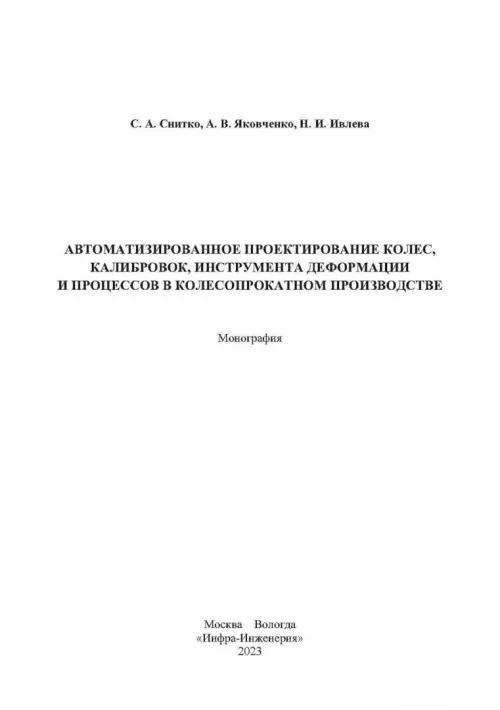 С. А. Снитко, А. В. Яковченко, Н. И. Ивлева

АВТОМАТИЗИРОВАННОЕ ПРОЕКТИРОВАНИЕ КОЛЕС, КАЛИБРОВОК, ИНСТРУМЕНТА ДЕФОРМАЦИИ И ПРОЦЕССОВ В КОЛЕСОПРОКАТНОМ ПРОИЗВОДСТВЕ

Монография

Москва Вологда
«Инфра-Инженерия»
2023